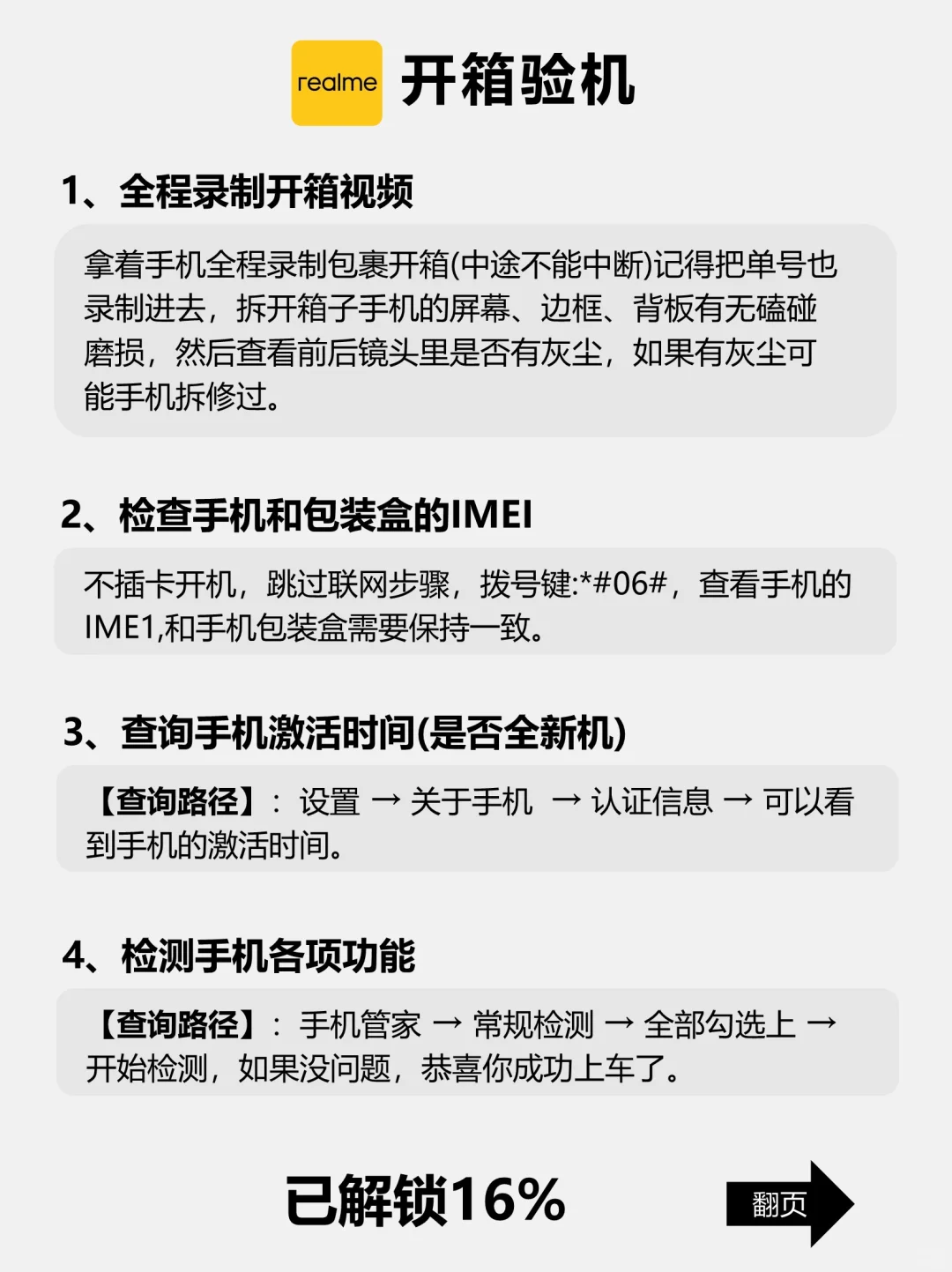 realme 开箱验机

1、全程录制开箱视频

拿着手机全程录制包裹开箱(中途不能中断)记得把单号也录制进去，拆开箱子手机的屏幕、边框、背板有无磕碰磨损，然后查看前后镜头里是否有灰尘，如果有灰尘可能手机拆修过。

2、检查手机和包装盒的IMEI

不插卡开机，跳过联网步骤，拨号键:*#06#，查看手机的IME1,和手机包装盒需要保持一致。

3、查询手机激活时间(是否全新机)

【查询路径】：设置 → 关于手机 → 认证信息 → 可以看到手机的激活时间。

4、检测手机各项功能

【查询路径】：手机管家 → 常规检测 → 全部勾选上 → 开始检测，如果没问题，恭喜你成功上车了。

已解锁16%

翻页